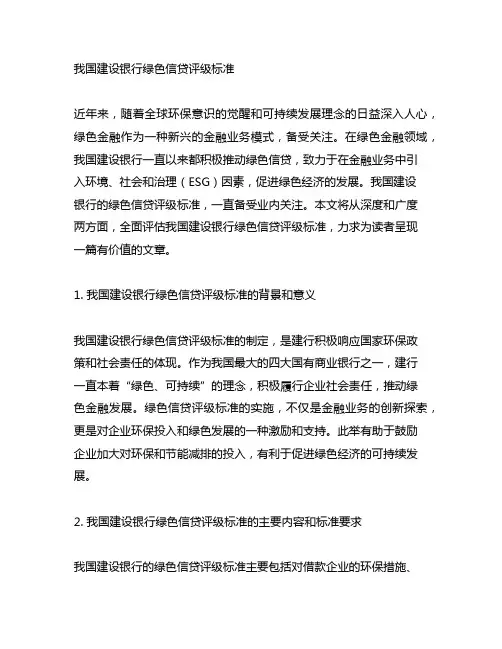 我国建设银行绿色信贷评级标准

近年来，随着全球环保意识的觉醒和可持续发展理念的日益深入人心，绿色金融作为一种新兴的金融业务模式，备受关注。在绿色金融领域，我国建设银行一直以来都积极推动绿色信贷，致力于在金融业务中引入环境、社会和治理（ESG）因素，促进绿色经济的发展。我国建设银行的绿色信贷评级标准，一直备受业内关注。本文将从深度和广度两方面，全面评估我国建设银行绿色信贷评级标准，力求为读者呈现一篇有价值的文章。

1. 我国建设银行绿色信贷评级标准的背景和意义

我国建设银行绿色信贷评级标准的制定，是建行积极响应国家环保政策和社会责任的体现。作为我国最大的四大国有商业银行之一，建行一直本着“绿色、可持续”的理念，积极履行企业社会责任，推动绿色金融发展。绿色信贷评级标准的实施，不仅是金融业务的创新探索，更是对企业环保投入和绿色发展的一种激励和支持。此举有助于鼓励企业加大对环保和节能减排的投入，有利于促进绿色经济的可持续发展。

2. 我国建设银行绿色信贷评级标准的主要内容和标准要求

我国建设银行的绿色信贷评级标准主要包括对借款企业的环保措施、